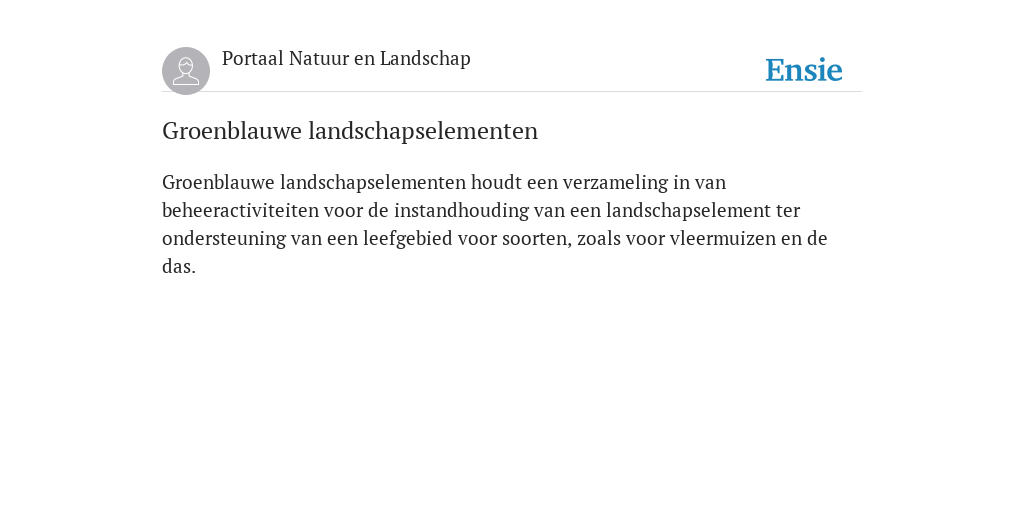 Portaal Natuur en Landschap

Ensie

Groenblauwe landschapselementen

Groenblauwe landschapselementen houdt een verzameling in van beheeractiviteiten voor de instandhouding van een landschapselement ter ondersteuning van een leefgebied voor soorten, zoals voor vleermuizen en de das.